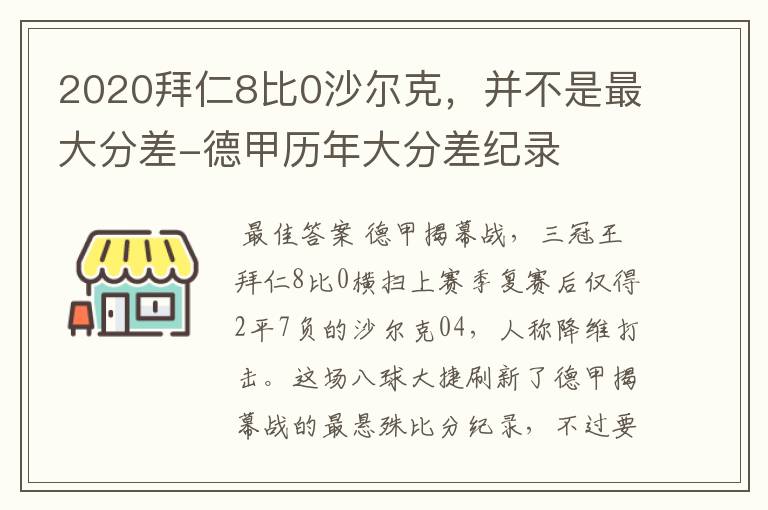 2020拜仁8比0沙尔克，并不是最大分差-德甲历年大分差纪录

最佳答案 德甲揭幕战，三冠王拜仁8比0横扫上赛季复赛后仅得2平7负的沙尔克04，人称降维打击。这场八球大捷刷新了德甲揭幕战的最悬殊比分纪录，不过要